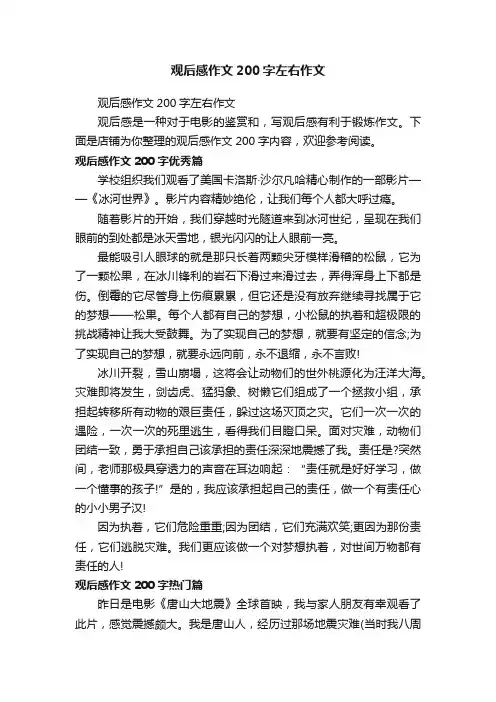 观后感作文 200 字左右作文

观后感作文 200 字左右作文

观后感是一种对于电影的鉴赏和，写观后感有利于锻炼作文。下面是店铺为你整理的观后感作文 200 字内容，欢迎参考阅读。

观后感作文 200 字优秀篇

学校组织我们观看了美国卡洛斯·沙尔凡哈精心制作的一部影片——《冰河世界》。影片内容精妙绝伦，让我们每个人都大呼过瘾。

随着影片的开始，我们穿越时光隧道来到冰河世纪，呈现在我们眼前的到处都是冰天雪地，银光闪闪的让人眼前一亮。

最能吸引人眼球的就是那只长着两颗尖牙模样滑稽的松鼠，它为了一颗松果，在冰川锋利的岩石下滑过来滑过去，弄得浑身上下都是伤。倒霉的它尽管身上伤痕累累，但它还是没有放弃继续寻找属于它的梦想——松果。每个人都有自己的梦想，小松鼠的执着和超极限的挑战精神让我大受鼓舞。为了实现自己的梦想，就要有坚定的信念;为了实现自己的梦想，就要永远向前，永不退缩，永不言败!

冰川开裂，雪山崩塌，这将会让动物们的世外桃源化为汪洋大海。灾难即将发生，剑齿虎、猛犸象、树懒它们组成了一个拯救小组，承担起转移所有动物的艰巨责任，躲过这场灭顶之灾。它们一次一次的遇险，一次一次的死里逃生，看得我们目瞪口呆。面对灾难，动物们团结一致，勇于承担自己该承担的责任深深地震撼了我。责任是?突然间，老师那极具穿透力的声音在耳边响起："责任就是好好学习，做一个懂事的孩子!"是的，我应该承担起自己的责任，做一个有责任心的小小男子汉!

因为执着，它们危险重重;因为团结，它们充满欢笑;更因为那份责任，它们逃脱灾难。我们更应该做一个对梦想执着，对世间万物都有责任的人!

观后感作文 200 字热门篇

昨日是电影《唐山大地震》全球首映，我与家人朋友有幸观看了此片，感觉震撼颇大。我是唐山人，经历过那场地震灾难(当时我八周